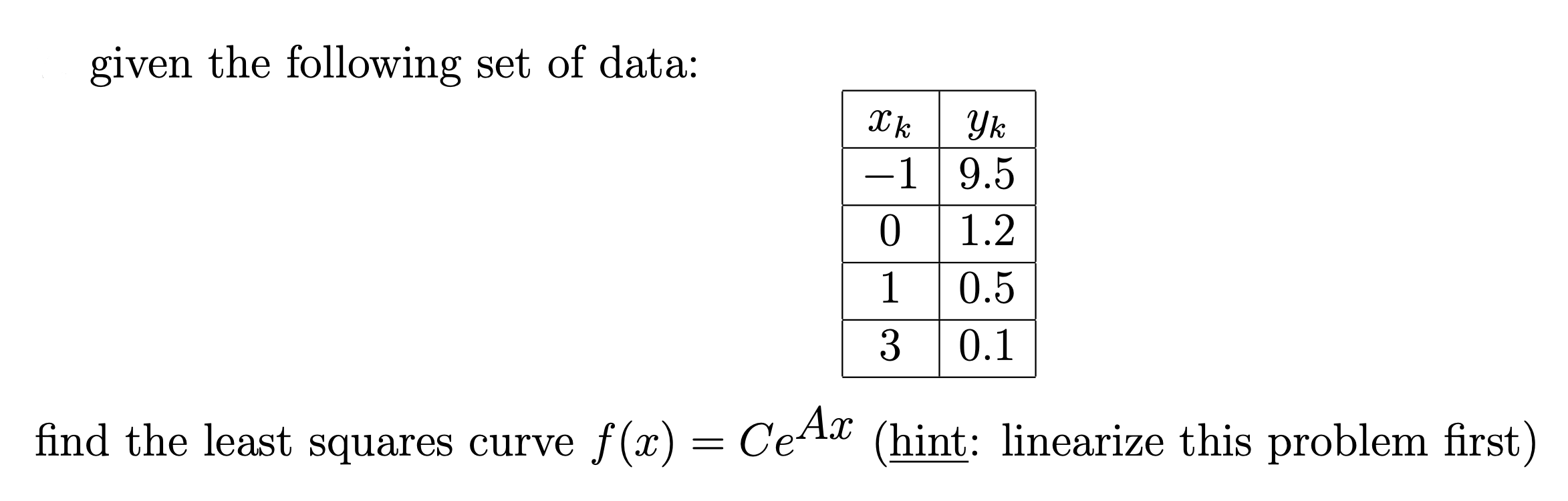 given the following set of data:

| $x_k$ | $y_k$ |
|---|---|
| $-1$ | 9.5 |
| 0 | 1.2 |
| 1 | 0.5 |
| 3 | 0.1 |

find the least squares curve $f(x) = Ce^{Ax}$ (hint: linearize this problem first)